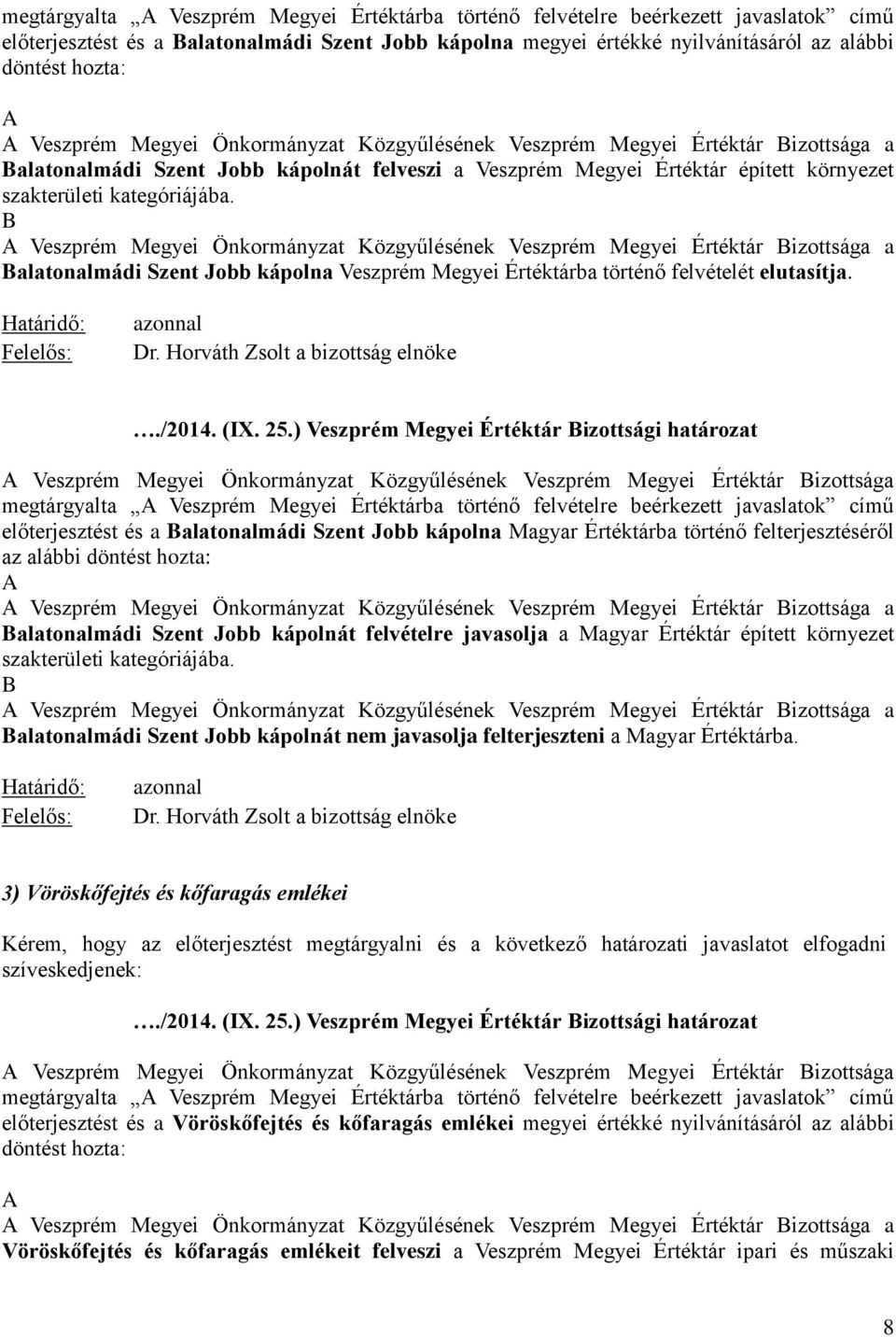 megtárgyalta „A Veszprém Megyei Értéktárba történő felvételre beérkezett javaslatok” című előterjesztést és a Balatonalmádi Szent Jobb kápolna megyei értékké nyilvánításáról az alábbi döntést hozta:

A
A Veszprém Megyei Önkormányzat Közgyűlésének Veszprém Megyei Értéktár Bizottsága a Balatonalmádi Szent Jobb kápolnát felveszi a Veszprém Megyei Értéktár épített környezet szakterületi kategóriájába.
B
A Veszprém Megyei Önkormányzat Közgyűlésének Veszprém Megyei Értéktár Bizottsága a Balatonalmádi Szent Jobb kápolna Veszprém Megyei Értéktárba történő felvételét elutasítja.

Határidő: azonnal
Felelős: Dr. Horváth Zsolt a bizottság elnöke

…./2014. (IX. 25.) Veszprém Megyei Értéktár Bizottsági határozat

A Veszprém Megyei Önkormányzat Közgyűlésének Veszprém Megyei Értéktár Bizottsága megtárgyalta „A Veszprém Megyei Értéktárba történő felvételre beérkezett javaslatok” című előterjesztést és a Balatonalmádi Szent Jobb kápolna Magyar Értéktárba történő felterjesztéséről az alábbi döntést hozta:
A
A Veszprém Megyei Önkormányzat Közgyűlésének Veszprém Megyei Értéktár Bizottsága a Balatonalmádi Szent Jobb kápolnát felvételre javasolja a Magyar Értéktár épített környezet szakterületi kategóriájába.
B
A Veszprém Megyei Önkormányzat Közgyűlésének Veszprém Megyei Értéktár Bizottsága a Balatonalmádi Szent Jobb kápolnát nem javasolja felterjeszteni a Magyar Értéktárba.

Határidő: azonnal
Felelős: Dr. Horváth Zsolt a bizottság elnöke

3) Vöröskőfejtés és kőfaragás emlékei

Kérem, hogy az előterjesztést megtárgyalni és a következő határozati javaslatot elfogadni szíveskedjenek:

…./2014. (IX. 25.) Veszprém Megyei Értéktár Bizottsági határozat

A Veszprém Megyei Önkormányzat Közgyűlésének Veszprém Megyei Értéktár Bizottsága megtárgyalta „A Veszprém Megyei Értéktárba történő felvételre beérkezett javaslatok” című előterjesztést és a Vöröskőfejtés és kőfaragás emlékei megyei értékké nyilvánításáról az alábbi döntést hozta:

A
A Veszprém Megyei Önkormányzat Közgyűlésének Veszprém Megyei Értéktár Bizottsága a Vöröskőfejtés és kőfaragás emlékeit felveszi a Veszprém Megyei Értéktár ipari és műszaki

8